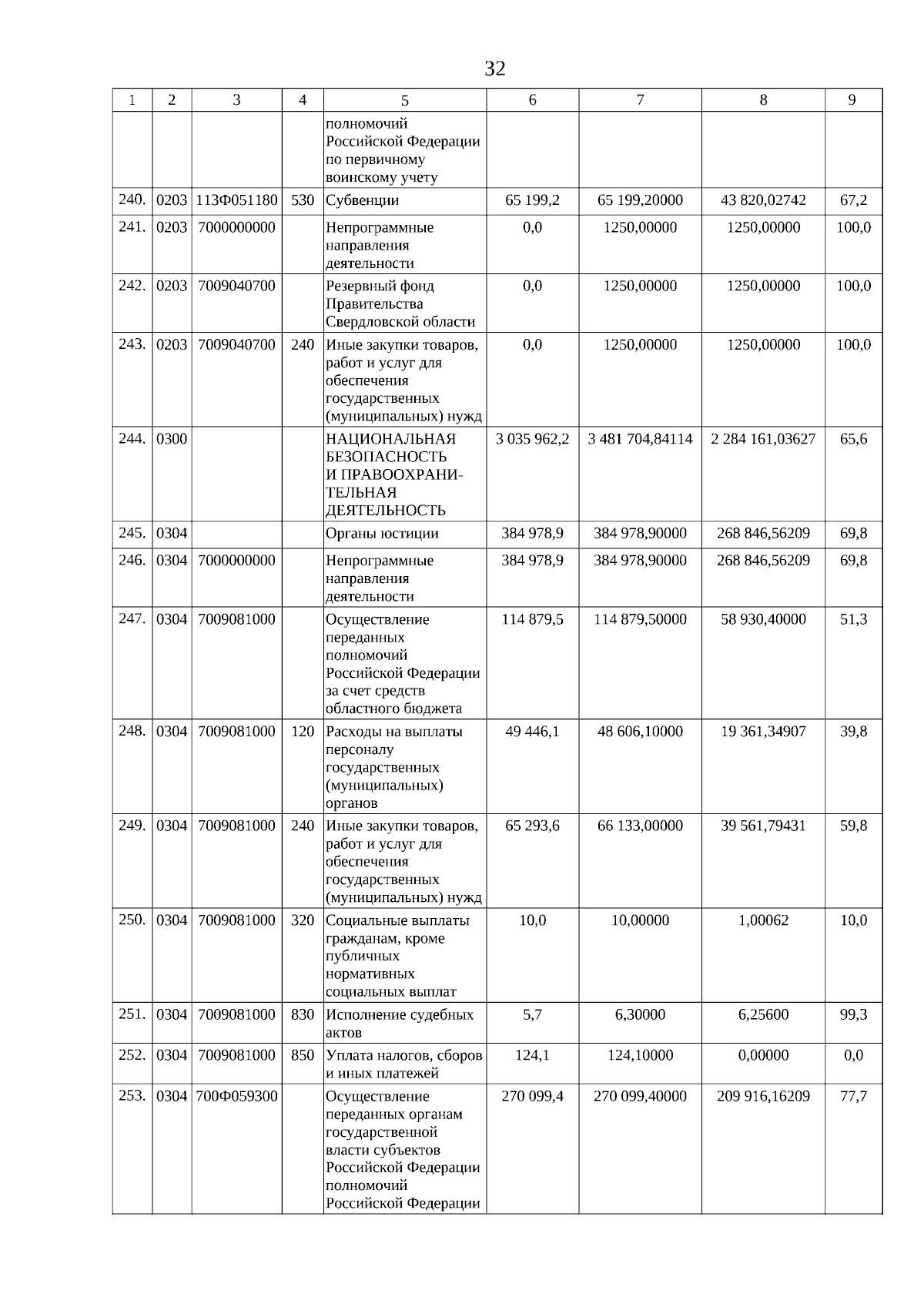 32

| 1 | 2 | 3 | 4 | 5 | 6 | 7 | 8 | 9 |
|---|---|---|---|---|---|---|---|---|
| | | | | полномочий Российской Федерации по первичному воинскому учету | | | | |
| 240. | 0203 | 113Ф051180 | 530 | Субвенции | 65 199,2 | 65 199,20000 | 43 820,02742 | 67,2 |
| 241. | 0203 | 7000000000 | | Непрограммные направления деятельности | 0,0 | 1250,00000 | 1250,00000 | 100,0 |
| 242. | 0203 | 7009040700 | | Резервный фонд Правительства Свердловской области | 0,0 | 1250,00000 | 1250,00000 | 100,0 |
| 243. | 0203 | 7009040700 | 240 | Иные закупки товаров, работ и услуг для обеспечения государственных (муниципальных) нужд | 0,0 | 1250,00000 | 1250,00000 | 100,0 |
| 244. | 0300 | | | НАЦИОНАЛЬНАЯ БЕЗОПАСНОСТЬ И ПРАВООХРАНИТЕЛЬНАЯ ДЕЯТЕЛЬНОСТЬ | 3 035 962,2 | 3 481 704,84114 | 2 284 161,03627 | 65,6 |
| 245. | 0304 | | | Органы юстиции | 384 978,9 | 384 978,90000 | 268 846,56209 | 69,8 |
| 246. | 0304 | 7000000000 | | Непрограммные направления деятельности | 384 978,9 | 384 978,90000 | 268 846,56209 | 69,8 |
| 247. | 0304 | 7009081000 | | Осуществление переданных полномочий Российской Федерации за счет средств областного бюджета | 114 879,5 | 114 879,50000 | 58 930,40000 | 51,3 |
| 248. | 0304 | 7009081000 | 120 | Расходы на выплаты персоналу государственных (муниципальных) органов | 49 446,1 | 48 606,10000 | 19 361,34907 | 39,8 |
| 249. | 0304 | 7009081000 | 240 | Иные закупки товаров, работ и услуг для обеспечения государственных (муниципальных) нужд | 65 293,6 | 66 133,00000 | 39 561,79431 | 59,8 |
| 250. | 0304 | 7009081000 | 320 | Социальные выплаты гражданам, кроме публичных нормативных социальных выплат | 10,0 | 10,00000 | 1,00062 | 10,0 |
| 251. | 0304 | 7009081000 | 830 | Исполнение судебных актов | 5,7 | 6,30000 | 6,25600 | 99,3 |
| 252. | 0304 | 7009081000 | 850 | Уплата налогов, сборов и иных платежей | 124,1 | 124,10000 | 0,00000 | 0,0 |
| 253. | 0304 | 700Ф059300 | | Осуществление переданных органам государственной власти субъектов Российской Федерации полномочий Российской Федерации | 270 099,4 | 270 099,40000 | 209 916,16209 | 77,7 |